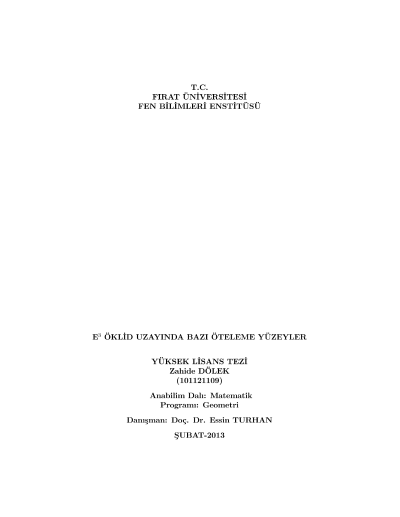 T.C.
FIRAT ÜNİVERSİTESİ
FEN BİLİMLERİ ENSTİTÜSÜ

$E^3$ ÖKLİD UZAYINDA BAZI ÖTELEME YÜZEYLER

YÜKSEK LİSANS TEZİ
Zahide DÖLEK
(101121109)

Anabilim Dalı: Matematik
Programı: Geometri

Danışman: Doç. Dr. Essin TURHAN

ŞUBAT-2013